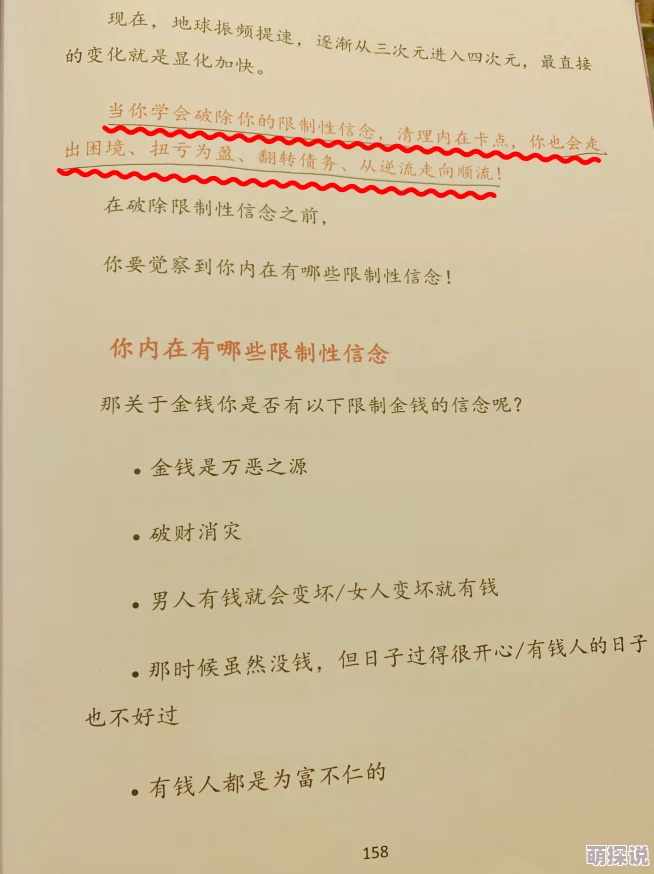 现在，地球振频提速，逐渐从三次元进入四次元，最直接的变化就是显化加快。

当你学会破除你的限制性信念，清理内在卡点，你也会走出困境、扭亏为盈、翻转债务、从逆流走向顺流！

在破除限制性信念之前，

你要觉察到你内在有哪些限制性信念！

你内在有哪些限制性信念

那关于金钱你是否有以下限制金钱的信念呢？

• 金钱是万恶之源

• 破财消灾

• 男人有钱就会变坏/女人变坏就有钱

• 那时候虽然没钱，但日子过得很开心/有钱人的日子也不好过

• 有钱人都是为富不仁的

158

萌探说